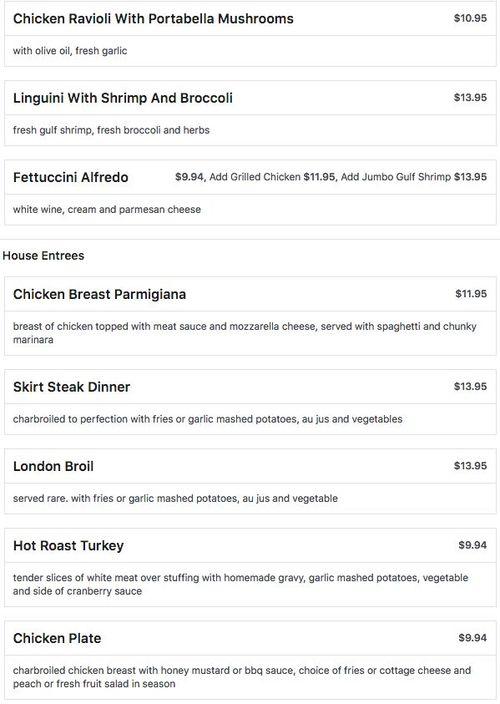 Chicken Ravioli With Portabella Mushrooms $10.95

with olive oil, fresh garlic

Linguini With Shrimp And Broccoli $13.95

fresh gulf shrimp, fresh broccoli and herbs

Fettuccini Alfredo $9.94, Add Grilled Chicken $11.95, Add Jumbo Gulf Shrimp $13.95

white wine, cream and parmesan cheese

House Entrees

Chicken Breast Parmigiana $11.95

breast of chicken topped with meat sauce and mozzarella cheese, served with spaghetti and chunky marinara

Skirt Steak Dinner $13.95

charbroiled to perfection with fries or garlic mashed potatoes, au jus and vegetables

London Broil $13.95

served rare. with fries or garlic mashed potatoes, au jus and vegetable

Hot Roast Turkey $9.94

tender slices of white meat over stuffing with homemade gravy, garlic mashed potatoes, vegetable and side of cranberry sauce

Chicken Plate $9.94

charbroiled chicken breast with honey mustard or bbq sauce, choice of fries or cottage cheese and peach or fresh fruit salad in season